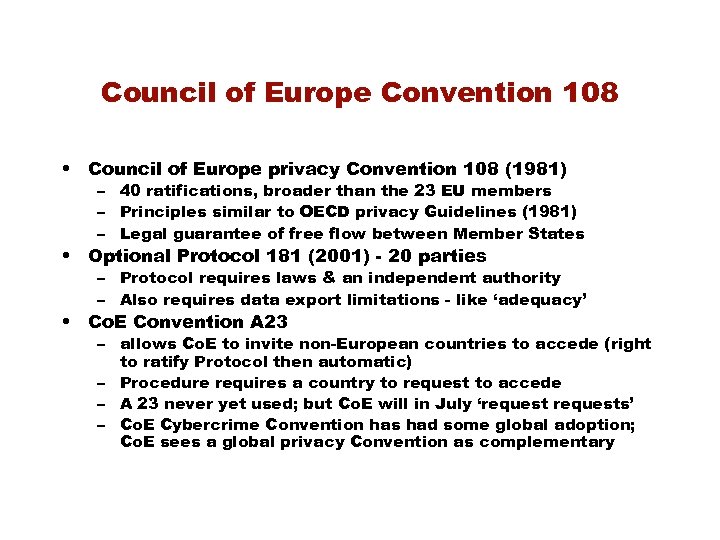 Council of Europe Convention 108

• Council of Europe privacy Convention 108 (1981)
  – 40 ratifications, broader than the 23 EU members
  – Principles similar to OECD privacy Guidelines (1981)
  – Legal guarantee of free flow between Member States
• Optional Protocol 181 (2001) - 20 parties
  – Protocol requires laws & an independent authority
  – Also requires data export limitations - like 'adequacy'
• CoE Convention A23
  – allows CoE to invite non-European countries to accede (right to ratify Protocol then automatic)
  – Procedure requires a country to request to accede
  – A 23 never yet used; but CoE will in July 'request requests'
  – CoE Cybercrime Convention has had some global adoption; CoE sees a global privacy Convention as complementary